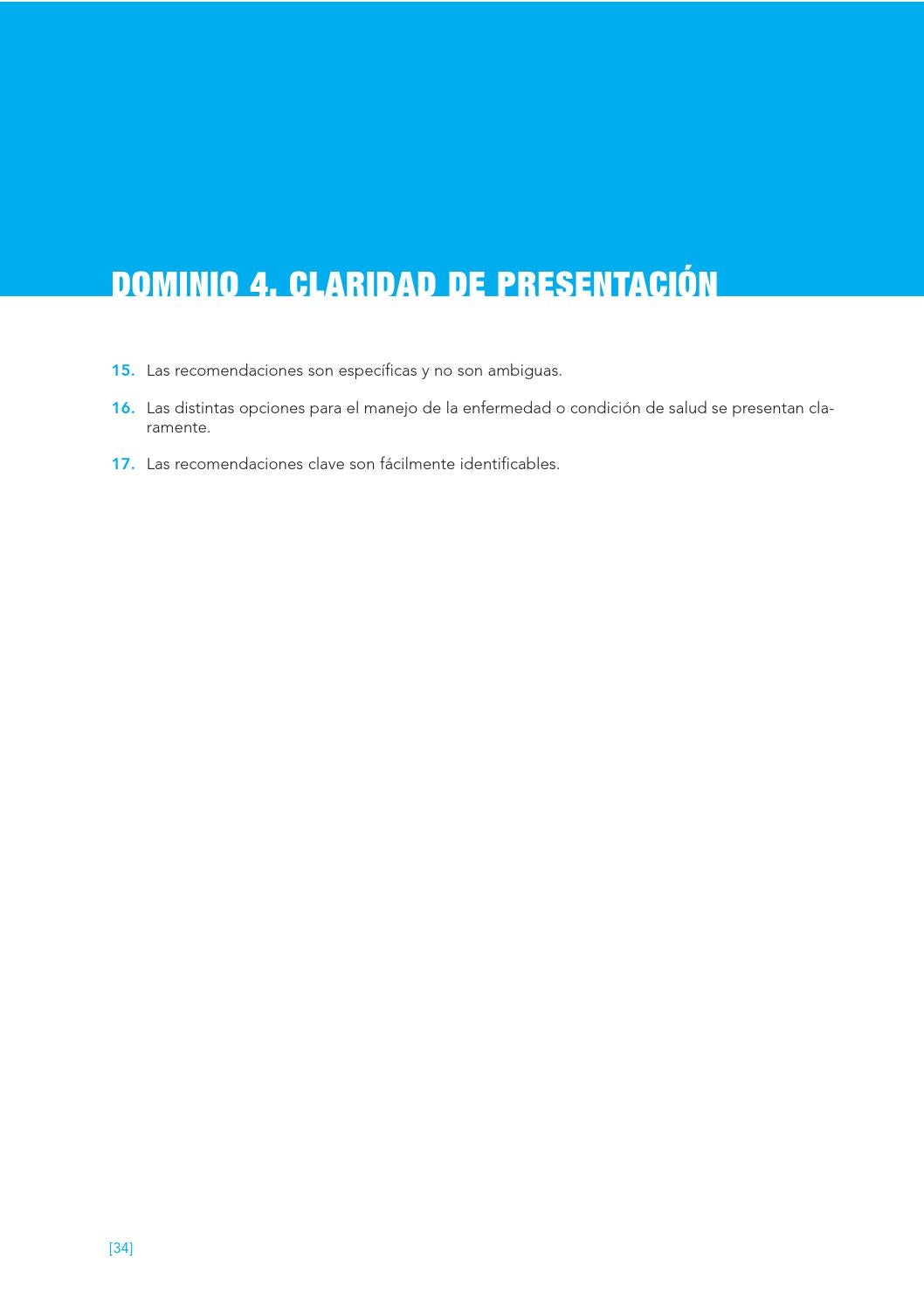 DOMINIO 4. CLARIDAD DE PRESENTACIÓN

15. Las recomendaciones son específicas y no son ambiguas.

16. Las distintas opciones para el manejo de la enfermedad o condición de salud se presentan claramente.

17. Las recomendaciones clave son fácilmente identificables.

[34]